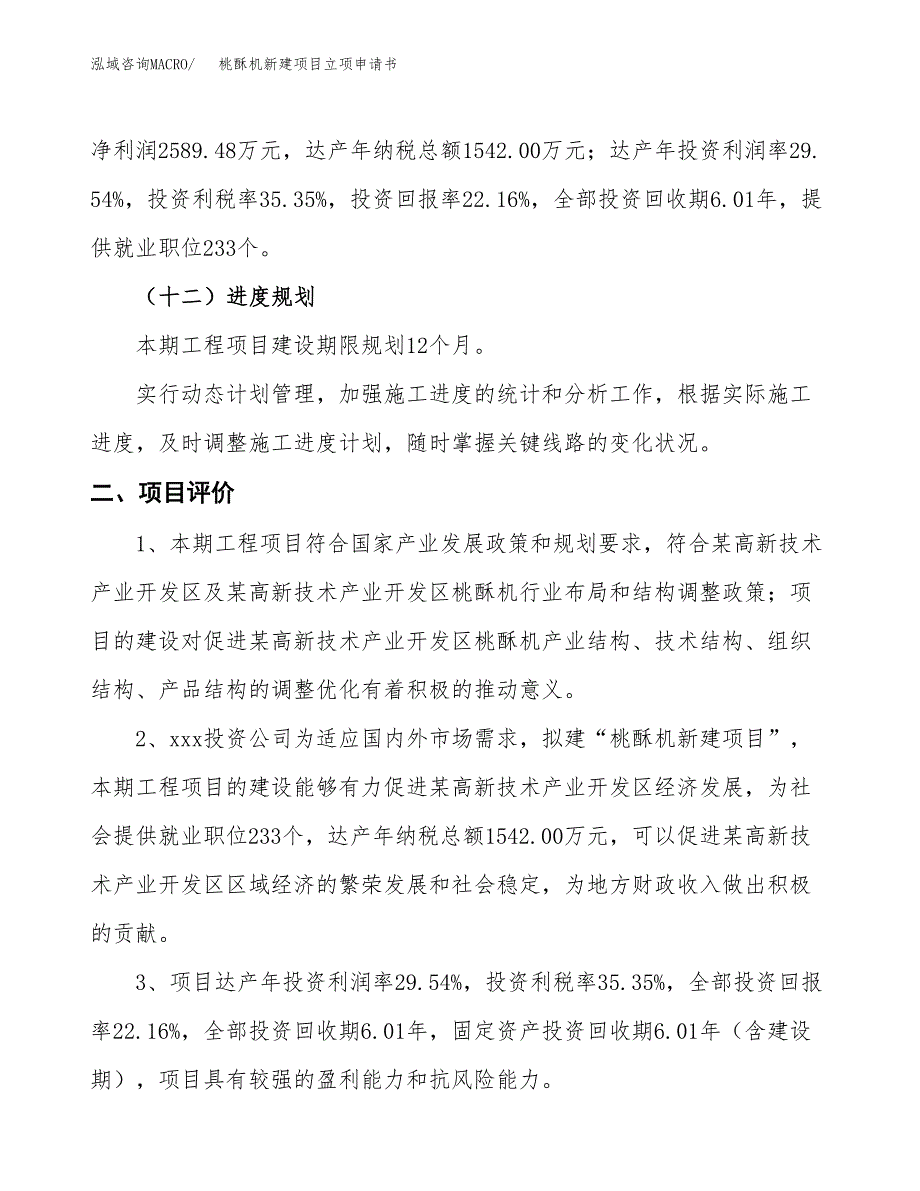 泓域咨询MACRO/　桃酥机新建项目立项申请书

净利润2589.48万元，达产年纳税总额1542.00万元；达产年投资利润率29.54%，投资利税率35.35%，投资回报率22.16%，全部投资回收期6.01年，提供就业职位233个。

（十二）进度规划

本期工程项目建设期限规划12个月。

实行动态计划管理，加强施工进度的统计和分析工作，根据实际施工进度，及时调整施工进度计划，随时掌握关键线路的变化状况。

二、项目评价

1、本期工程项目符合国家产业发展政策和规划要求，符合某高新技术产业开发区及某高新技术产业开发区桃酥机行业布局和结构调整政策；项目的建设对促进某高新技术产业开发区桃酥机产业结构、技术结构、组织结构、产品结构的调整优化有着积极的推动意义。

2、xxx投资公司为适应国内外市场需求，拟建“桃酥机新建项目”，本期工程项目的建设能够有力促进某高新技术产业开发区经济发展，为社会提供就业职位233个，达产年纳税总额1542.00万元，可以促进某高新技术产业开发区区域经济的繁荣发展和社会稳定，为地方财政收入做出积极的贡献。

3、项目达产年投资利润率29.54%，投资利税率35.35%，全部投资回报率22.16%，全部投资回收期6.01年，固定资产投资回收期6.01年（含建设期），项目具有较强的盈利能力和抗风险能力。